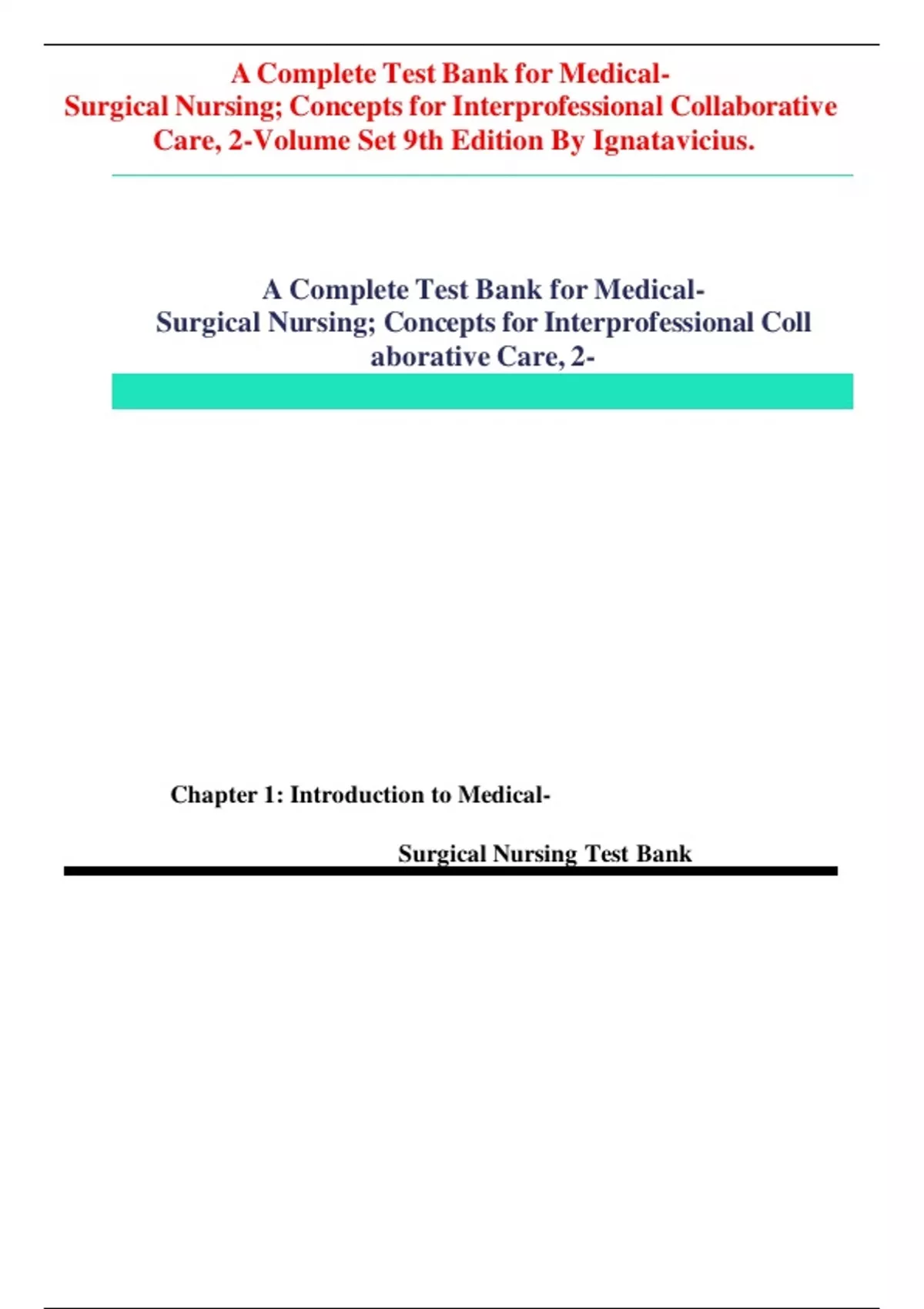 A Complete Test Bank for Medical-Surgical Nursing; Concepts for Interprofessional Collaborative Care, 2-Volume Set 9th Edition By Ignatavicius.

A Complete Test Bank for Medical-Surgical Nursing; Concepts for Interprofessional Coll aborative Care, 2-

Chapter 1: Introduction to Medical-

Surgical Nursing Test Bank